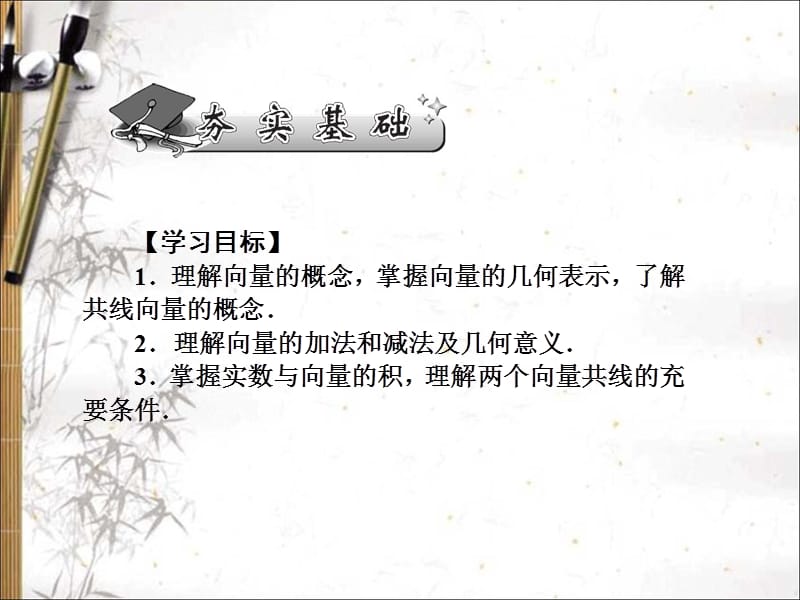 夯实基础

【学习目标】

1．理解向量的概念，掌握向量的几何表示，了解共线向量的概念．

2．理解向量的加法和减法及几何意义．

3．掌握实数与向量的积，理解两个向量共线的充要条件．